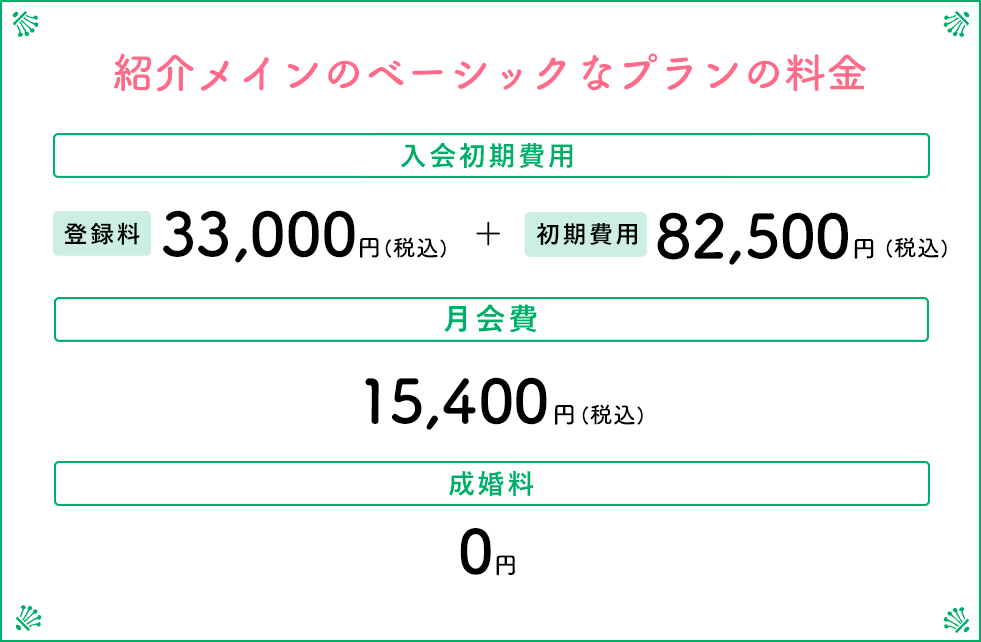 紹介メインのベーシックなプランの料金

入会初期費用

登録料 33,000円（税込） ＋ 初期費用 82,500円（税込）

月会費

15,400円（税込）

成婚料

0円